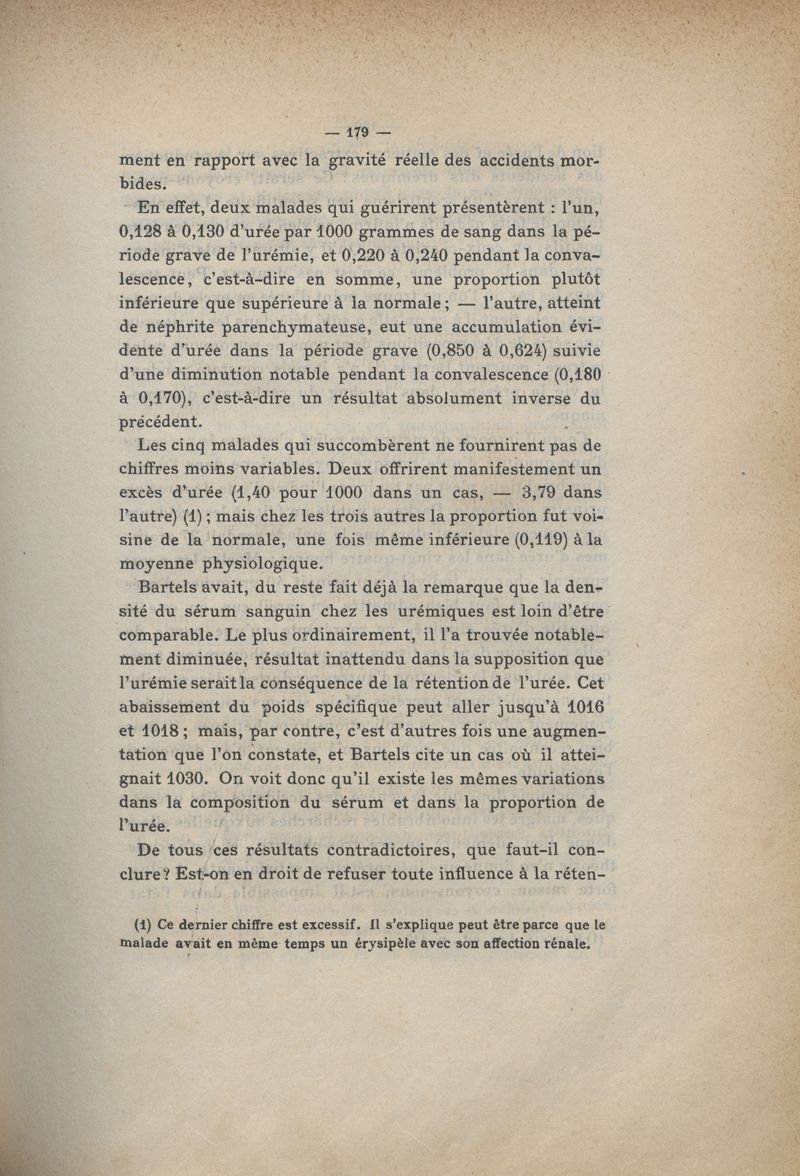 — 179 —

ment en rapport avec la gravité réelle des accidents morbides.

En effet, deux malades qui guérirent présentèrent : l'un, 0,128 à 0,130 d'urée par 1000 grammes de sang dans la période grave de l'urémie, et 0,220 à 0,240 pendant la convalescence, c'est-à-dire en somme, une proportion plutôt inférieure que supérieure à la normale ; — l'autre, atteint de néphrite parenchymateuse, eut une accumulation évidente d'urée dans la période grave (0,850 à 0,624) suivie d'une diminution notable pendant la convalescence (0,180 à 0,170), c'est-à-dire un résultat absolument inverse du précédent.

Les cinq malades qui succombèrent ne fournirent pas de chiffres moins variables. Deux offrirent manifestement un excès d'urée (1,40 pour 1000 dans un cas, — 3,79 dans l'autre) (1) ; mais chez les trois autres la proportion fut voisine de la normale, une fois même inférieure (0,119) à la moyenne physiologique.

Bartels avait, du reste fait déjà la remarque que la densité du sérum sanguin chez les urémiques est loin d'être comparable. Le plus ordinairement, il l'a trouvée notablement diminuée, résultat inattendu dans la supposition que l'urémie serait la conséquence de la rétention de l'urée. Cet abaissement du poids spécifique peut aller jusqu'à 1016 et 1018 ; mais, par contre, c'est d'autres fois une augmentation que l'on constate, et Bartels cite un cas où il atteignait 1030. On voit donc qu'il existe les mêmes variations dans la composition du sérum et dans la proportion de l'urée.

De tous ces résultats contradictoires, que faut-il conclure ? Est-on en droit de refuser toute influence à la réten-

(1) Ce dernier chiffre est excessif. Il s'explique peut être parce que le malade avait en même temps un érysipèle avec son affection rénale.